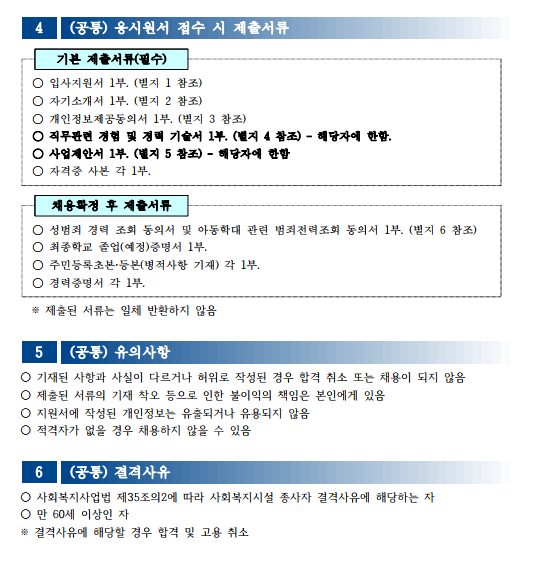 4 (공통) 응시원서 접수 시 제출서류

기본 제출서류(필수)

○ 입사지원서 1부. (별지 1 참조)
○ 자기소개서 1부. (별지 2 참조)
○ 개인정보제공동의서 1부. (별지 3 참조)
○ 직무관련 경험 및 경력 기술서 1부. (별지 4 참조) - 해당자에 한함.
○ 사업제안서 1부. (별지 5 참조) - 해당자에 한함
○ 자격증 사본 각 1부.

채용확정 후 제출서류

○ 성범죄 경력 조회 동의서 및 아동학대 관련 범죄전력조회 동의서 1부. (별지 6 참조)
○ 최종학교 졸업(예정)증명서 1부.
○ 주민등록초본·등본(병적사항 기재) 각 1부.
○ 경력증명서 각 1부.

※ 제출된 서류는 일체 반환하지 않음

5 (공통) 유의사항

○ 기재된 사항과 사실이 다르거나 허위로 작성된 경우 합격 취소 또는 채용이 되지 않음
○ 제출된 서류의 기재 착오 등으로 인한 불이익의 책임은 본인에게 있음
○ 지원서에 작성된 개인정보는 유출되거나 유용되지 않음
○ 적격자가 없을 경우 채용하지 않을 수 있음

6 (공통) 결격사유

○ 사회복지사업법 제35조의2에 따라 사회복지시설 종사자 결격사유에 해당하는 자
○ 만 60세 이상인 자
※ 결격사유에 해당할 경우 합격 및 고용 취소